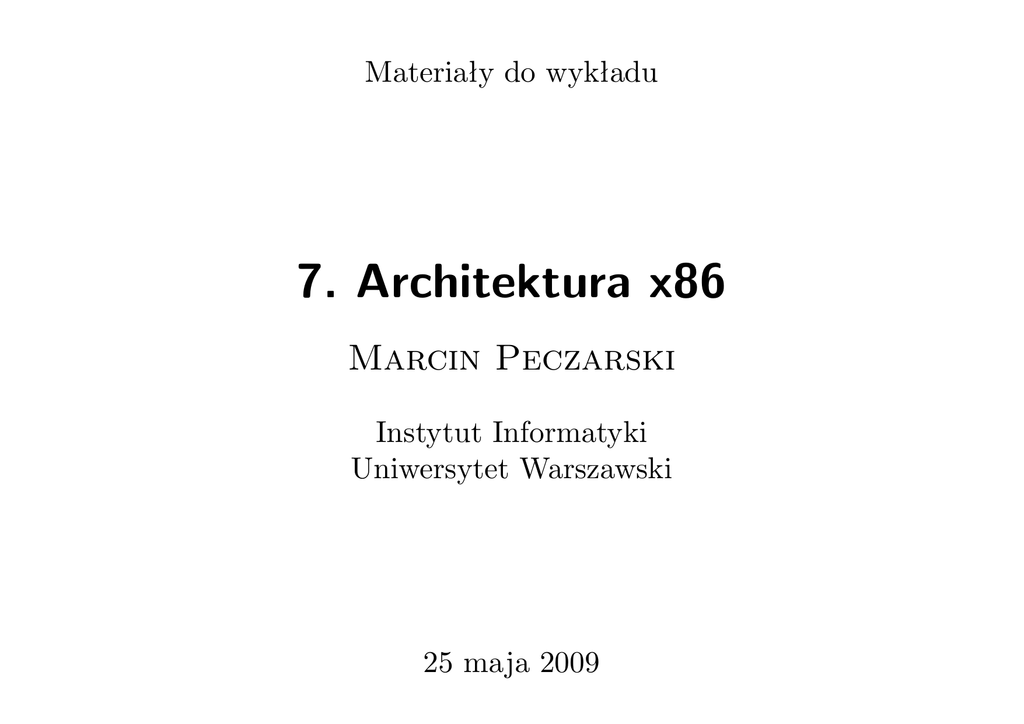 Materiały do wykładu

7. Architektura x86

Marcin Peczarski

Instytut Informatyki
Uniwersytet Warszawski

25 maja 2009